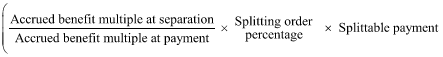 $\left(\frac{\text{Accrued benefit multiple at separation}}{\text{Accrued benefit multiple at payment}} \times \text{Splitting order percentage} \times \text{Splittable payment}\right.$